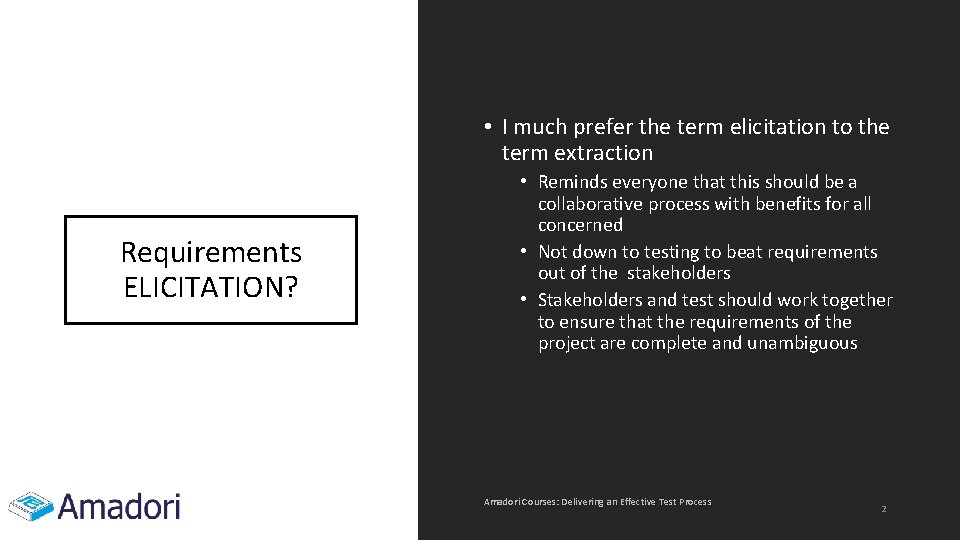 Requirements ELICITATION?

• I much prefer the term elicitation to the term extraction
  • Reminds everyone that this should be a collaborative process with benefits for all concerned
  • Not down to testing to beat requirements out of the stakeholders
  • Stakeholders and test should work together to ensure that the requirements of the project are complete and unambiguous

Amadori

Amadori Courses: Delivering an Effective Test Process

2